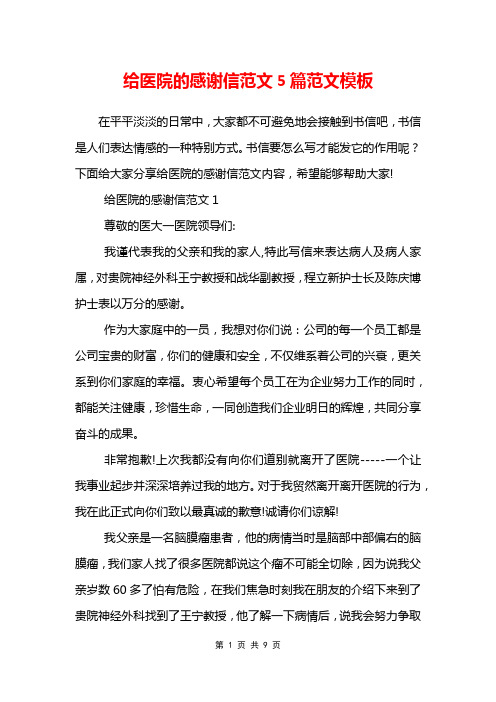 给医院的感谢信范文 5 篇范文模板

在平平淡淡的日常中，大家都不可避免地会接触到书信吧，书信是人们表达情感的一种特别方式。书信要怎么写才能发它的作用呢？下面给大家分享给医院的感谢信范文内容，希望能够帮助大家!

给医院的感谢信范文 1

尊敬的医大一医院领导们:

我谨代表我的父亲和我的家人,特此写信来表达病人及病人家属，对贵院神经外科王宁教授和战华副教授，程立新护士长及陈庆博护士表以万分的感谢。

作为大家庭中的一员，我想对你们说：公司的每一个员工都是公司宝贵的财富，你们的健康和安全，不仅维系着公司的兴衰，更关系到你们家庭的幸福。衷心希望每个员工在为企业努力工作的同时，都能关注健康，珍惜生命，一同创造我们企业明日的辉煌，共同分享奋斗的成果。

非常抱歉!上次我都没有向你们道别就离开了医院-----一个让我事业起步并深深培养过我的地方。对于我贸然离开离开医院的行为，我在此正式向你们致以最真诚的歉意!诚请你们谅解!

我父亲是一名脑膜瘤患者，他的病情当时是脑部中部偏右的脑膜瘤，我们家人找了很多医院都说这个瘤不可能全切除，因为说我父亲岁数 60 多了怕有危险，在我们焦急时刻我在朋友的介绍下来到了贵院神经外科找到了王宁教授，他了解一下病情后，说我会努力争取

第 1 页 共 9 页